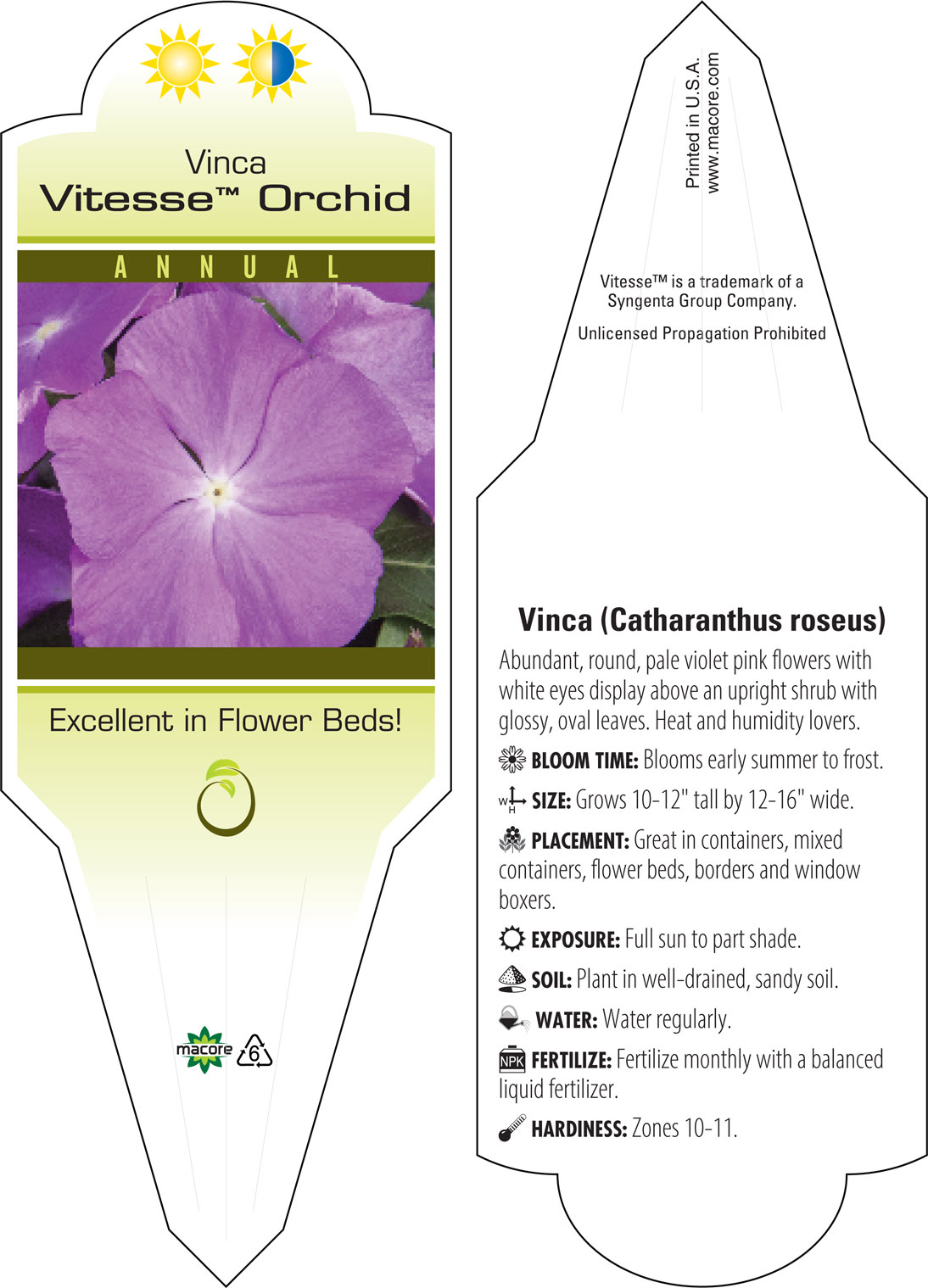 Vinca
Vitesse™ Orchid

ANNUAL

Excellent in Flower Beds!

macore 6

Printed in U.S.A.
www.macore.com

Vitesse™ is a trademark of a Syngenta Group Company.

Unlicensed Propagation Prohibited

Vinca (Catharanthus roseus)

Abundant, round, pale violet pink flowers with white eyes display above an upright shrub with glossy, oval leaves. Heat and humidity lovers.

BLOOM TIME: Blooms early summer to frost.

W H SIZE: Grows 10-12" tall by 12-16" wide.

PLACEMENT: Great in containers, mixed containers, flower beds, borders and window boxers.

EXPOSURE: Full sun to part shade.

SOIL: Plant in well-drained, sandy soil.

WATER: Water regularly.

NPK FERTILIZE: Fertilize monthly with a balanced liquid fertilizer.

HARDINESS: Zones 10-11.